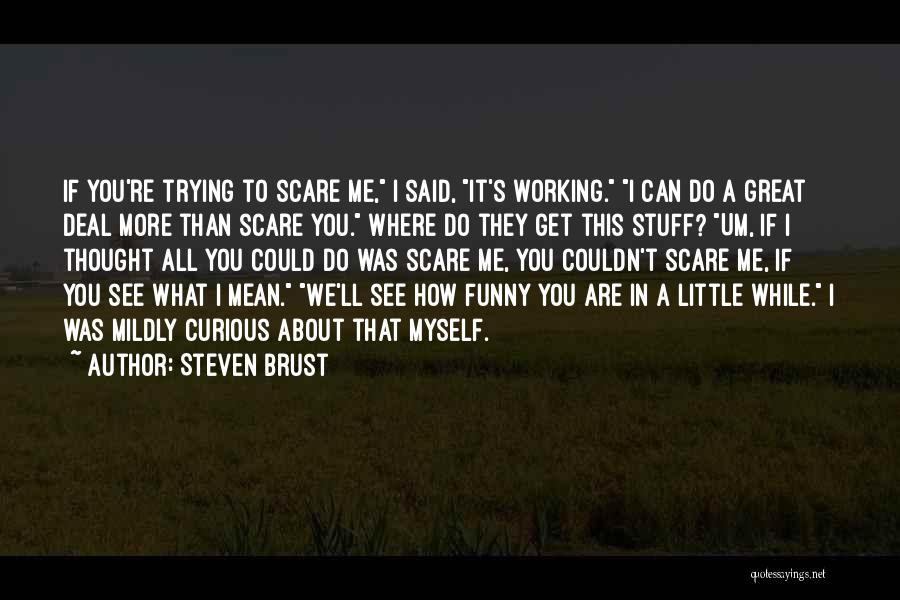 IF YOU'RE TRYING TO SCARE ME," I SAID, "IT'S WORKING." "I CAN DO A GREAT DEAL MORE THAN SCARE YOU." WHERE DO THEY GET THIS STUFF? "UM, IF I THOUGHT ALL YOU COULD DO WAS SCARE ME, YOU COULDN'T SCARE ME, IF YOU SEE WHAT I MEAN." "WE'LL SEE HOW FUNNY YOU ARE IN A LITTLE WHILE." I WAS MILDLY CURIOUS ABOUT THAT MYSELF.

~ AUTHOR: STEVEN BRUST

quotessayings.net